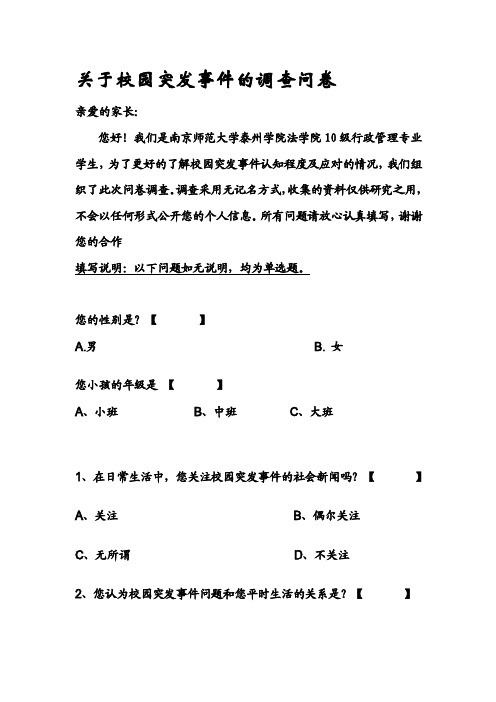 关于校园突发事件的调查问卷

亲爱的家长:

您好！我们是南京师范大学泰州学院法学院 10 级行政管理专业学生，为了更好的了解校园突发事件认知程度及应对的情况，我们组织了此次问卷调查。调查采用无记名方式，收集的资料仅供研究之用，不会以任何形式公开您的个人信息。所有问题请放心认真填写，谢谢您的合作

填写说明：以下问题如无说明，均为单选题。

您的性别是？【　　】

A.男　　B. 女

您小孩的年级是 【　　】

A、小班　　B、中班　　C、大班

1、在日常生活中，您关注校园突发事件的社会新闻吗？【　　】

A、关注　　B、偶尔关注

C、无所谓　　D、不关注

2、您认为校园突发事件问题和您平时生活的关系是？【　　】